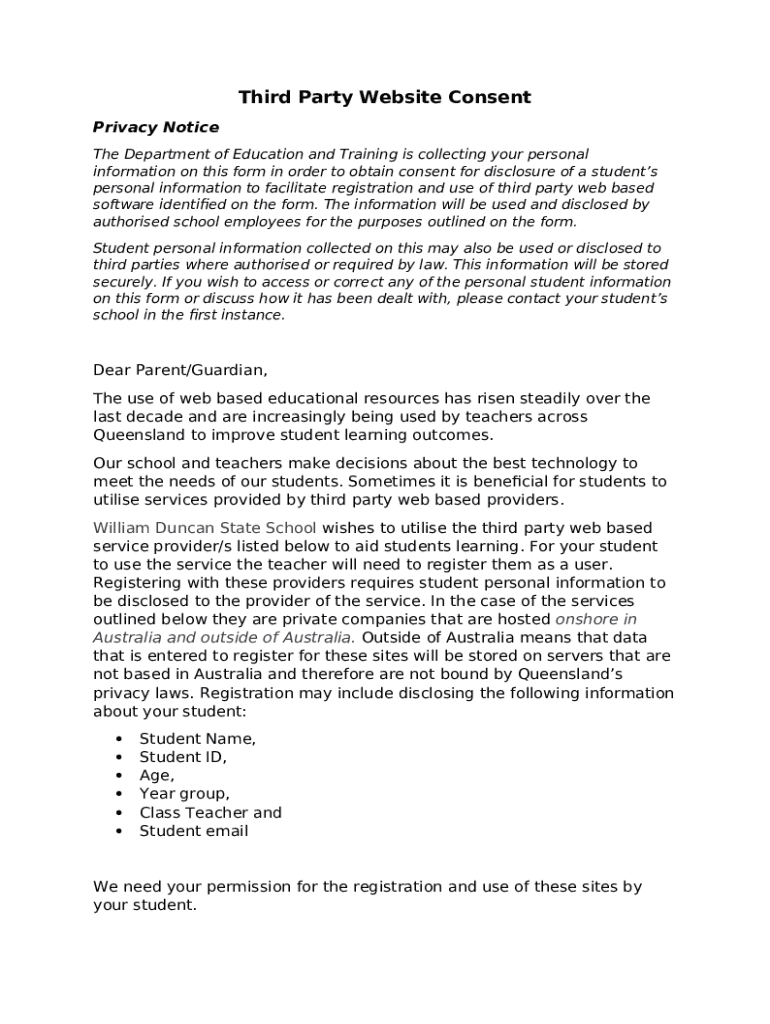 Third Party Website Consent

Privacy Notice

The Department of Education and Training is collecting your personal information on this form in order to obtain consent for disclosure of a student's personal information to facilitate registration and use of third party web based software identified on the form. The information will be used and disclosed by authorised school employees for the purposes outlined on the form.

Student personal information collected on this may also be used or disclosed to third parties where authorised or required by law. This information will be stored securely. If you wish to access or correct any of the personal student information on this form or discuss how it has been dealt with, please contact your student's school in the first instance.

Dear Parent/Guardian,

The use of web based educational resources has risen steadily over the last decade and are increasingly being used by teachers across Queensland to improve student learning outcomes.

Our school and teachers make decisions about the best technology to meet the needs of our students. Sometimes it is beneficial for students to utilise services provided by third party web based providers.

William Duncan State School wishes to utilise the third party web based service provider/s listed below to aid students learning. For your student to use the service the teacher will need to register them as a user. Registering with these providers requires student personal information to be disclosed to the provider of the service. In the case of the services outlined below they are private companies that are hosted onshore in Australia and outside of Australia. Outside of Australia means that data that is entered to register for these sites will be stored on servers that are not based in Australia and therefore are not bound by Queensland's privacy laws. Registration may include disclosing the following information about your student:

• Student Name,
• Student ID,
• Age,
• Year group,
• Class Teacher and
• Student email

We need your permission for the registration and use of these sites by your student.